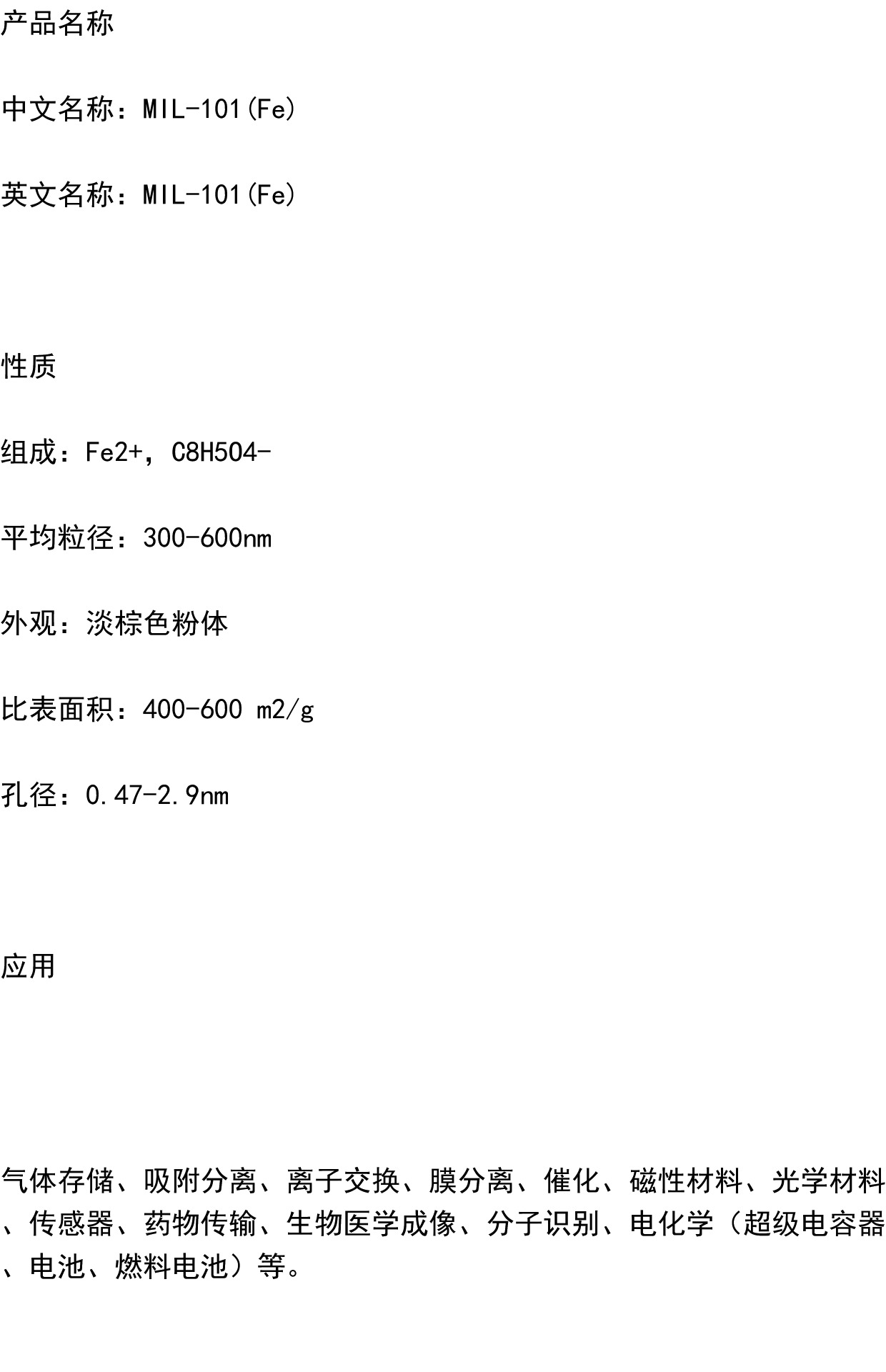 产品名称

中文名称：MIL-101(Fe)

英文名称：MIL-101(Fe)

性质

组成：Fe2+，C8H5O4-

平均粒径：300-600nm

外观：淡棕色粉体

比表面积：400-600 m2/g

孔径：0.47-2.9nm

应用

气体存储、吸附分离、离子交换、膜分离、催化、磁性材料、光学材料、传感器、药物传输、生物医学成像、分子识别、电化学（超级电容器、电池、燃料电池）等。